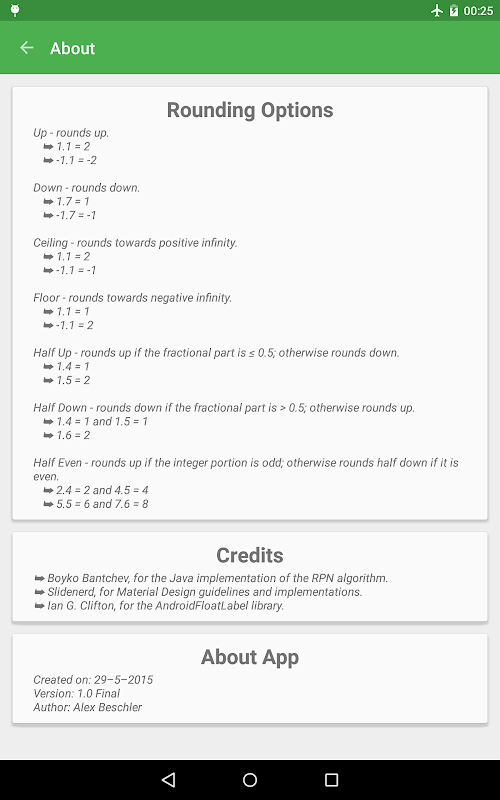 00:25

About

Rounding Options

Up - rounds up.
➥ 1.1 = 2
➥ -1.1 = -2

Down - rounds down.
➥ 1.7 = 1
➥ -1.7 = -1

Ceiling - rounds towards positive infinity.
➥ 1.1 = 2
➥ -1.1 = -1

Floor - rounds towards negative infinity.
➥ 1.1 = 1
➥ -1.1 = 2

Half Up - rounds up if the fractional part is ≤ 0.5; otherwise rounds down.
➥ 1.4 = 1
➥ 1.5 = 2

Half Down - rounds down if the fractional part is > 0.5; otherwise rounds up.
➥ 1.4 = 1 and 1.5 = 1
➥ 1.6 = 2

Half Even - rounds up if the integer portion is odd; otherwise rounds half down if it is even.
➥ 2.4 = 2 and 4.5 = 4
➥ 5.5 = 6 and 7.6 = 8

Credits

➥ Boyko Bantchev, for the Java implementation of the RPN algorithm.
➥ Slidenerd, for Material Design guidelines and implementations.
➥ Ian G. Clifton, for the AndroidFloatLabel library.

About App

Created on: 29–5–2015
Version: 1.0 Final
Author: Alex Beschler